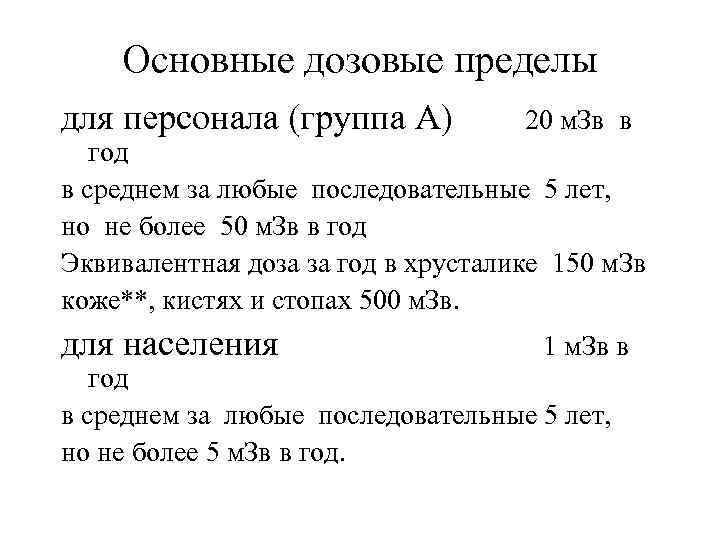 Основные дозовые пределы

для персонала (группа А) 20 мЗв в год

в среднем за любые последовательные 5 лет,

но не более 50 мЗв в год

Эквивалентная доза за год в хрусталике 150 мЗв

коже**, кистях и стопах 500 мЗв.

для населения 1 мЗв в год

в среднем за любые последовательные 5 лет,

но не более 5 мЗв в год.